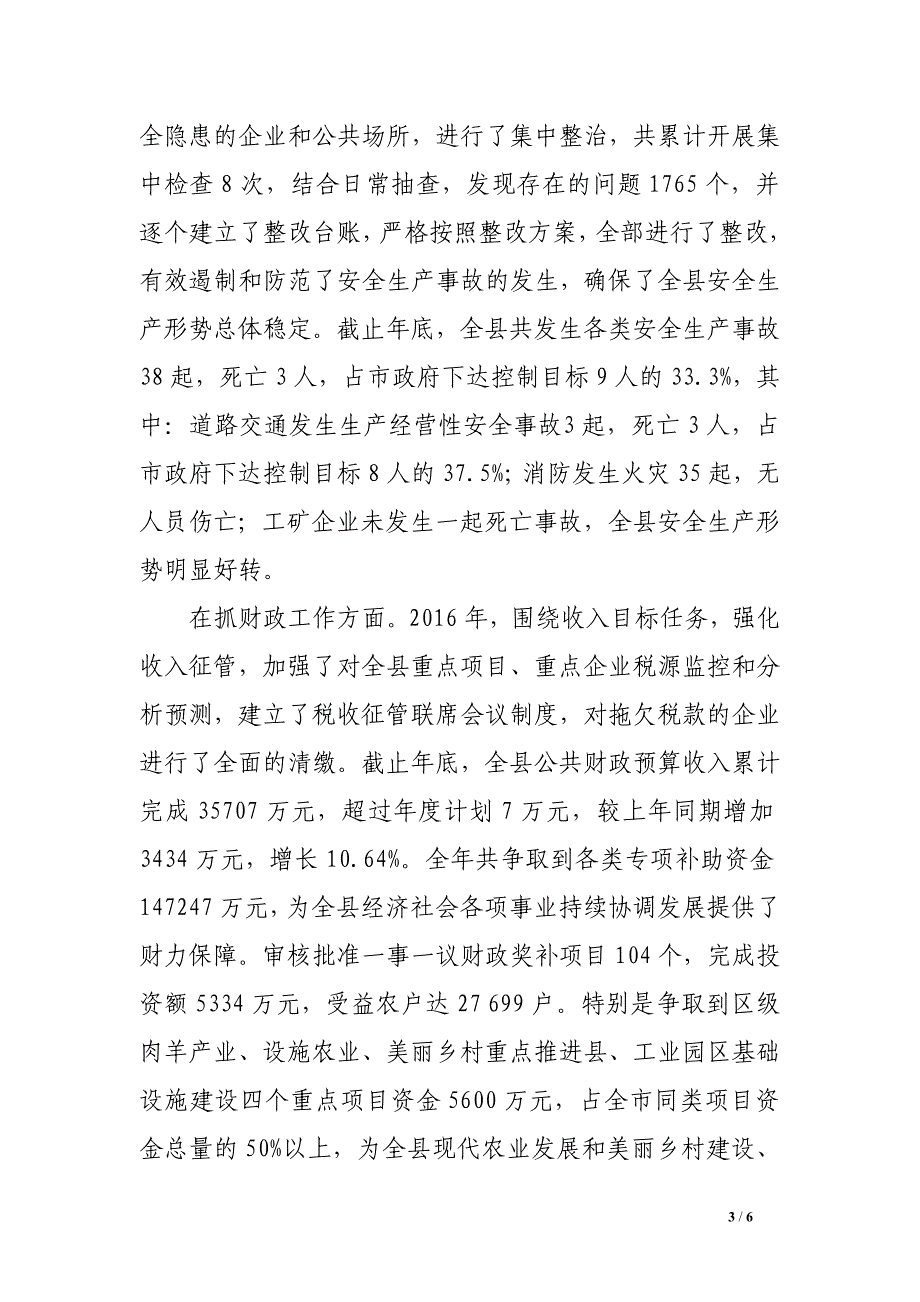 全隐患的企业和公共场所，进行了集中整治，共累计开展集中检查 8 次，结合日常抽查，发现存在的问题 1765 个，并逐个建立了整改台账，严格按照整改方案，全部进行了整改，有效遏制和防范了安全生产事故的发生，确保了全县安全生产形势总体稳定。截止年底，全县共发生各类安全生产事故 38 起，死亡 3 人，占市政府下达控制目标 9 人的 33.3%，其中：道路交通发生生产经营性安全事故3 起，死亡 3 人，占市政府下达控制目标 8 人的 37.5%；消防发生火灾 35 起，无人员伤亡；工矿企业未发生一起死亡事故，全县安全生产形势明显好转。

在抓财政工作方面。2016 年，围绕收入目标任务，强化收入征管，加强了对全县重点项目、重点企业税源监控和分析预测，建立了税收征管联席会议制度，对拖欠税款的企业进行了全面的清缴。截止年底，全县公共财政预算收入累计完成 35707 万元，超过年度计划 7 万元，较上年同期增加 3434 万元，增长 10.64%。全年共争取到各类专项补助资金 147247 万元，为全县经济社会各项事业持续协调发展提供了财力保障。审核批准一事一议财政奖补项目 104 个，完成投资额 5334 万元，受益农户达 27 699 户。特别是争取到区级肉羊产业、设施农业、美丽乡村重点推进县、工业园区基础设施建设四个重点项目资金 5600 万元，占全市同类项目资金总量的 50%以上，为全县现代农业发展和美丽乡村建设、

3 / 6